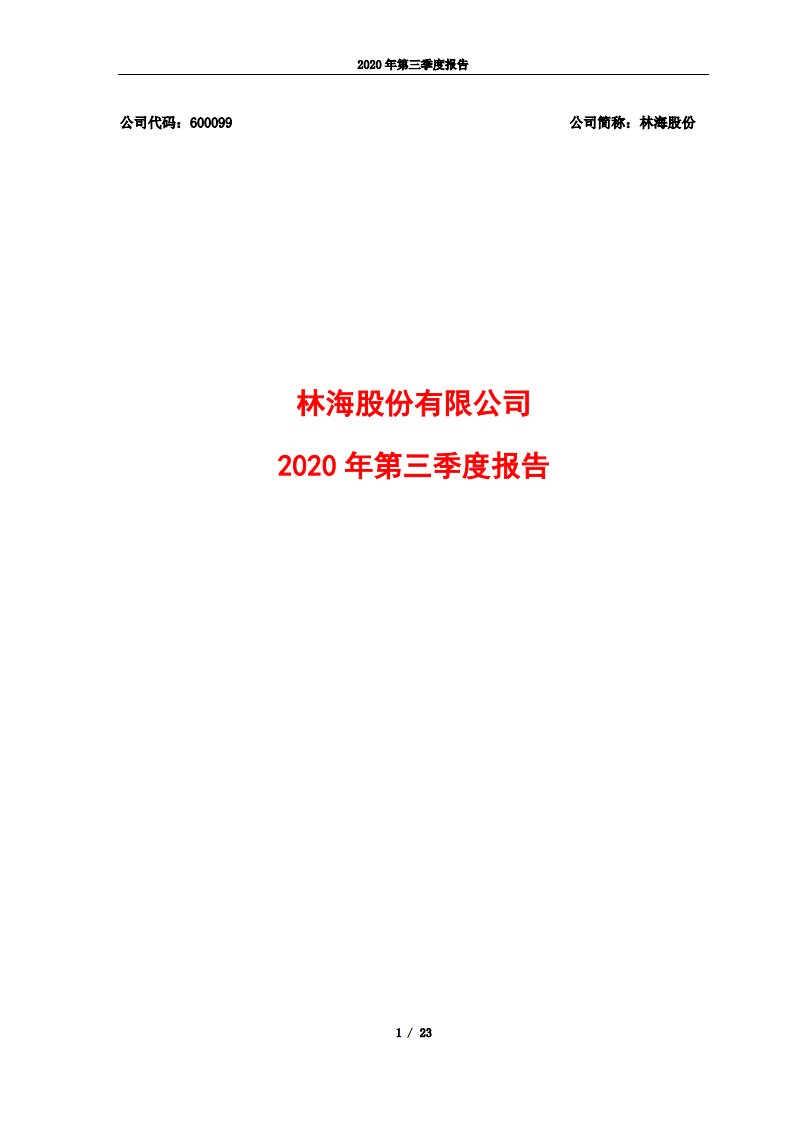 2020 年第三季度报告

公司代码：600099

公司简称：林海股份

林海股份有限公司

2020 年第三季度报告

1 / 23